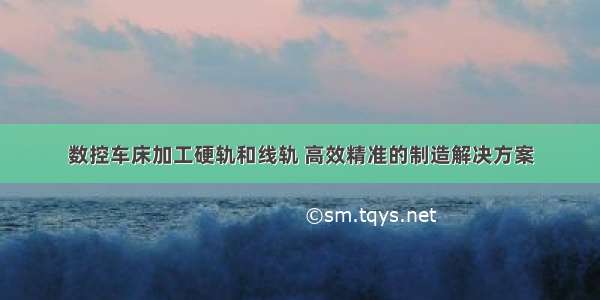 数控车床加工硬轨和线轨 高效精准的制造解决方案

©sm.tqys.net